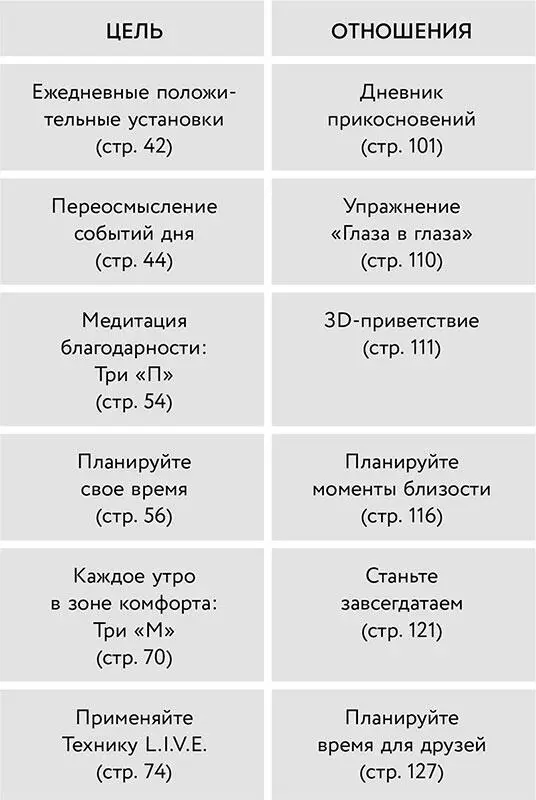 | ЦЕЛЬ | ОТНОШЕНИЯ |
|---|---|
| Ежедневные положительные установки (стр. 42) | Дневник прикосновений (стр. 101) |
| Переосмысление событий дня (стр. 44) | Упражнение «Глаза в глаза» (стр. 110) |
| Медитация благодарности: Три «П» (стр. 54) | 3D-приветствие (стр. 111) |
| Планируйте свое время (стр. 56) | Планируйте моменты близости (стр. 116) |
| Каждое утро в зоне комфорта: Три «М» (стр. 70) | Станьте завсегдатаем (стр. 121) |
| Применяйте Технику L.I.V.E. (стр. 74) | Планируйте время для друзей (стр. 127) |